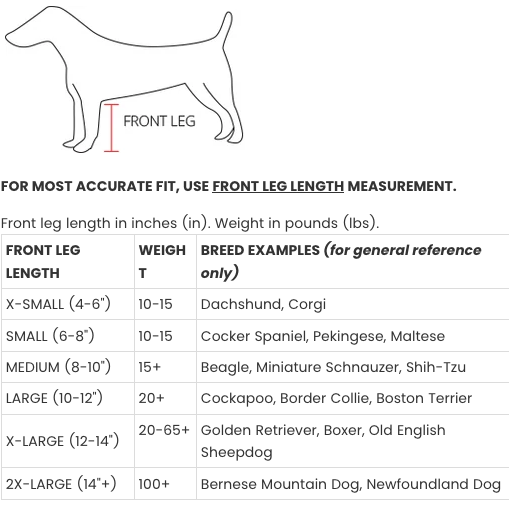 FRONT LEG

FOR MOST ACCURATE FIT, USE FRONT LEG LENGTH MEASUREMENT.

Front leg length in inches (in). Weight in pounds (lbs).

| FRONT LEG LENGTH | WEIGHT | BREED EXAMPLES (for general reference only) |
|---|---|---|
| X-SMALL (4-6") | 10-15 | Dachshund, Corgi |
| SMALL (6-8") | 10-15 | Cocker Spaniel, Pekingese, Maltese |
| MEDIUM (8-10") | 15+ | Beagle, Miniature Schnauzer, Shih-Tzu |
| LARGE (10-12") | 20+ | Cockapoo, Border Collie, Boston Terrier |
| X-LARGE (12-14") | 20-65+ | Golden Retriever, Boxer, Old English Sheepdog |
| 2X-LARGE (14"+) | 100+ | Bernese Mountain Dog, Newfoundland Dog |